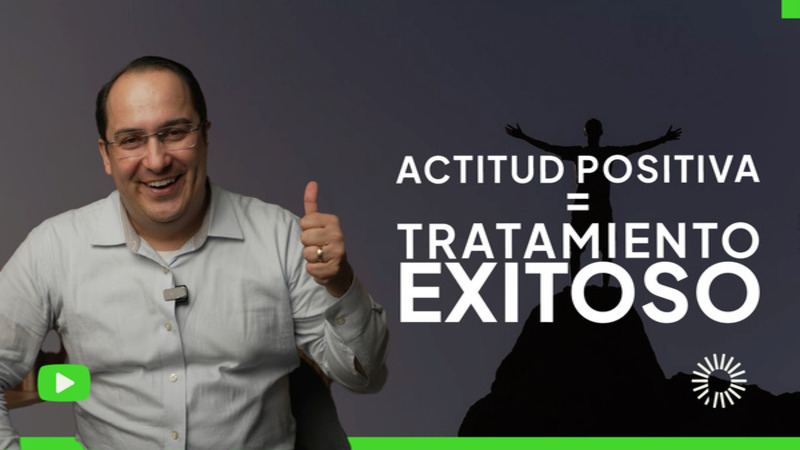 ACTITUD POSITIVA
=
TRATAMIENTO
EXITOSO